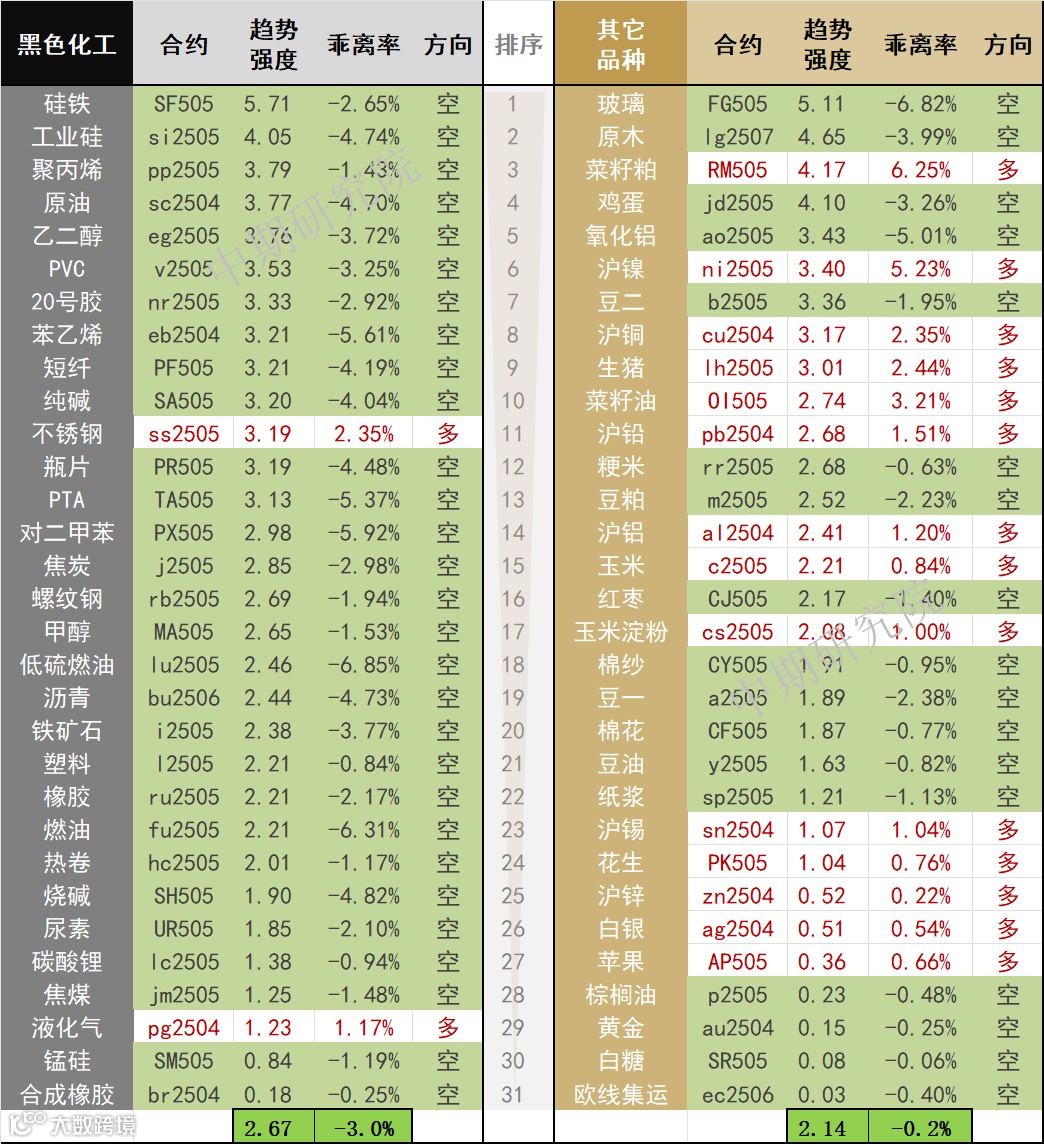 | 黑色化工 | 合约 | 趋势强度 | 乖离率 | 方向 | 排序 | 其它品种 | 合约 | 趋势强度 | 乖离率 | 方向 |
|---|---|---|---|---|---|---|---|---|---|---|
| 硅铁 | SF505 | 5.71 | -2.65% | 空 | 1 | 玻璃 | FG505 | 5.11 | -6.82% | 空 |
| 工业硅 | si2505 | 4.05 | -4.74% | 空 | 2 | 原木 | lg2507 | 4.65 | -3.99% | 空 |
| 聚丙烯 | pp2505 | 3.79 | -1.43% | 空 | 3 | 菜籽粕 | RM505 | 4.17 | 6.25% | 多 |
| 原油 | sc2504 | 3.77 | -4.70% | 空 | 4 | 鸡蛋 | jd2505 | 4.10 | -3.26% | 空 |
| 乙二醇 | eg2505 | 3.76 | -3.72% | 空 | 5 | 氧化铝 | ao2505 | 3.43 | -5.01% | 空 |
| PVC | v2505 | 3.53 | -3.25% | 空 | 6 | 沪镍 | ni2505 | 3.40 | 5.23% | 多 |
| 20号胶 | nr2505 | 3.33 | -2.92% | 空 | 7 | 豆二 | b2505 | 3.36 | -1.95% | 空 |
| 苯乙烯 | eb2504 | 3.21 | -5.61% | 空 | 8 | 沪铜 | cu2504 | 3.17 | 2.35% | 多 |
| 短纤 | PF505 | 3.21 | -4.19% | 空 | 9 | 生猪 | lh2505 | 3.01 | 2.44% | 多 |
| 纯碱 | SA505 | 3.20 | -4.04% | 空 | 10 | 菜籽油 | OI505 | 2.74 | 3.21% | 多 |
| 不锈钢 | ss2505 | 3.19 | 2.35% | 多 | 11 | 沪铅 | pb2504 | 2.68 | 1.51% | 多 |
| 瓶片 | PR505 | 3.19 | -4.48% | 空 | 12 | 粳米 | rr2505 | 2.68 | -0.63% | 空 |
| PTA | TA505 | 3.13 | -5.37% | 空 | 13 | 豆粕 | m2505 | 2.52 | -2.23% | 空 |
| 对二甲苯 | PX505 | 2.98 | -5.92% | 空 | 14 | 沪铝 | al2504 | 2.41 | 1.20% | 多 |
| 焦炭 | j2505 | 2.85 | -2.98% | 空 | 15 | 玉米 | c2505 | 2.21 | 0.84% | 多 |
| 螺纹钢 | rb2505 | 2.69 | -1.94% | 空 | 16 | 红枣 | CJ505 | 2.17 | -1.40% | 空 |
| 甲醇 | MA505 | 2.65 | -1.53% | 空 | 17 | 玉米淀粉 | cs2505 | 2.08 | 1.00% | 多 |
| 低硫燃油 | lu2505 | 2.46 | -6.85% | 空 | 18 | 棉纱 | CY505 | 1.91 | -0.95% | 空 |
| 沥青 | bu2506 | 2.44 | -4.73% | 空 | 19 | 豆一 | a2505 | 1.89 | -2.38% | 空 |
| 铁矿石 | i2505 | 2.38 | -3.77% | 空 | 20 | 棉花 | CF505 | 1.87 | -0.77% | 空 |
| 塑料 | l2505 | 2.21 | -0.84% | 空 | 21 | 豆油 | y2505 | 1.63 | -0.82% | 空 |
| 橡胶 | ru2505 | 2.21 | -2.17% | 空 | 22 | 纸浆 | sp2505 | 1.21 | -1.13% | 空 |
| 燃油 | fu2505 | 2.21 | -6.31% | 空 | 23 | 沪锡 | sn2504 | 1.07 | 1.04% | 多 |
| 热卷 | hc2505 | 2.01 | -1.17% | 空 | 24 | 花生 | PK505 | 1.04 | 0.76% | 多 |
| 烧碱 | SH505 | 1.90 | -4.82% | 空 | 25 | 沪锌 | zn2504 | 0.52 | 0.22% | 多 |
| 尿素 | UR505 | 1.85 | -2.10% | 空 | 26 | 白银 | ag2504 | 0.51 | 0.54% | 多 |
| 碳酸锂 | lc2505 | 1.38 | -0.94% | 空 | 27 | 苹果 | AP505 | 0.36 | 0.66% | 多 |
| 焦煤 | jm2505 | 1.25 | -1.48% | 空 | 28 | 棕榈油 | p2505 | 0.23 | -0.48% | 空 |
| 液化气 | pg2504 | 1.23 | 1.17% | 多 | 29 | 黄金 | au2504 | 0.15 | -0.25% | 空 |
| 锰硅 | SM505 | 0.84 | -1.19% | 空 | 30 | 白糖 | SR505 | 0.08 | -0.06% | 空 |
| 合成橡胶 | br2504 | 0.18 | -0.25% | 空 | 31 | 欧线集运 | ec2506 | 0.03 | -0.40% | 空 |
| | | 2.67 | -3.0% | | | | | 2.14 | -0.2% | |

中期研究院
中期研究院
大数跨境